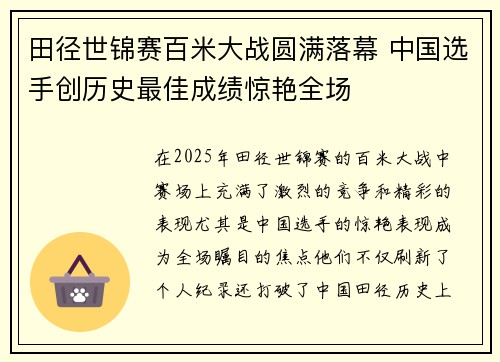 田径世锦赛百米大战圆满落幕 中国选手创历史最佳成绩惊艳全场

在2025年田径世锦赛的百米大战中赛场上充满了激烈的竞争和精彩的表现尤其是中国选手的惊艳表现成为全场瞩目的焦点他们不仅刷新了个人纪录还打破了中国田径历史上